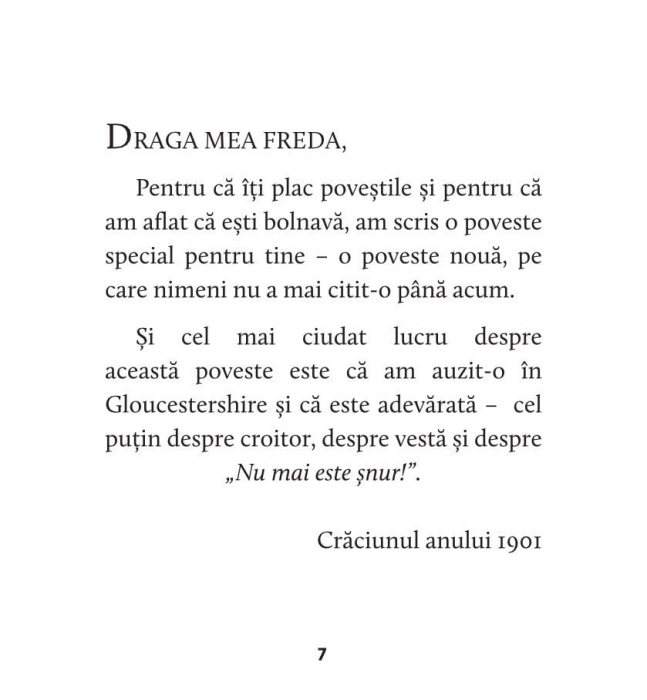 DRAGA MEA FREDA,

Pentru că îți plac poveștile și pentru că am aflat că ești bolnavă, am scris o poveste special pentru tine – o poveste nouă, pe care nimeni nu a mai citit-o până acum.

Și cel mai ciudat lucru despre această poveste este că am auzit-o în Gloucestershire și că este adevărată – cel puțin despre croitor, despre vestă și despre „Nu mai este șnur!”.

Crăciunul anului 1901

7